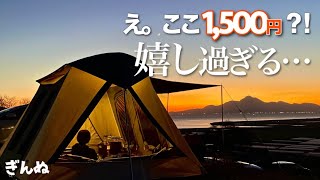 え。ここ1,500円?!
嬉し過ぎる…

ぎんぬ